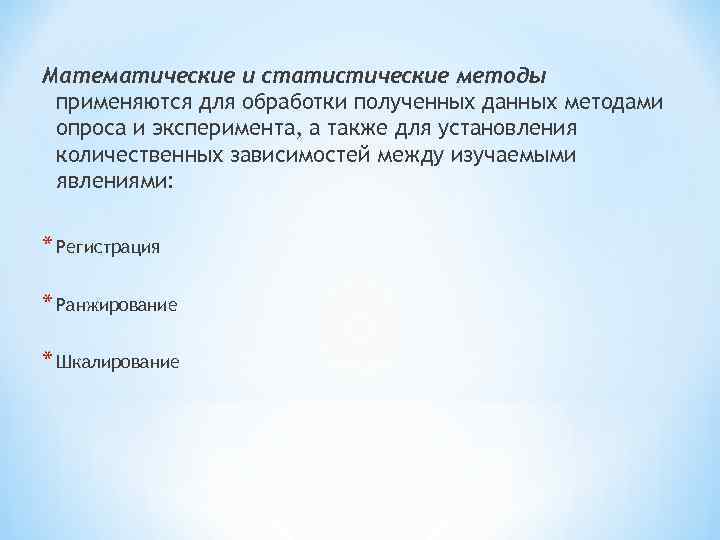 Математические и статистические методы применяются для обработки полученных данных методами опроса и эксперимента, а также для установления количественных зависимостей между изучаемыми явлениями:

* Регистрация

* Ранжирование

* Шкалирование